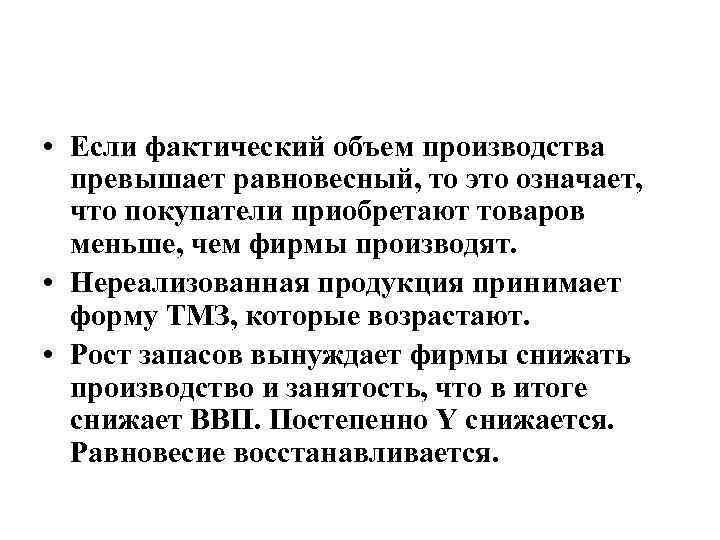 • Если фактический объем производства превышает равновесный, то это означает, что покупатели приобретают товаров меньше, чем фирмы производят.

• Нереализованная продукция принимает форму ТМЗ, которые возрастают.

• Рост запасов вынуждает фирмы снижать производство и занятость, что в итоге снижает ВВП. Постепенно Y снижается. Равновесие восстанавливается.